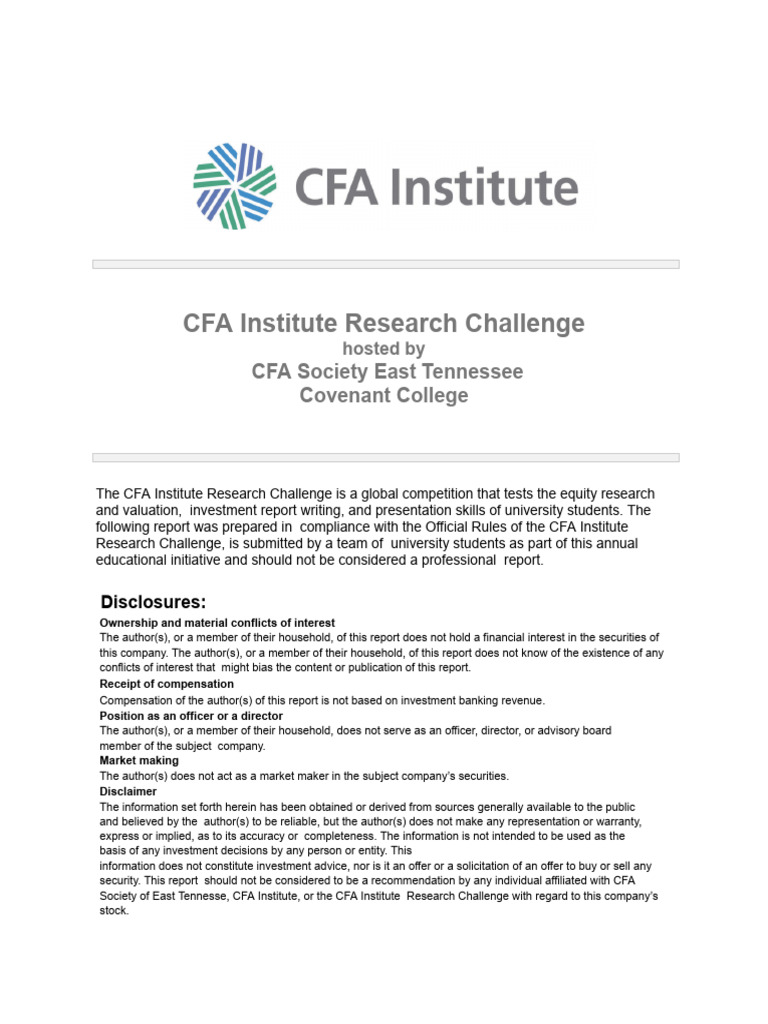 CFA Institute

CFA Institute Research Challenge
hosted by
CFA Society East Tennessee
Covenant College

The CFA Institute Research Challenge is a global competition that tests the equity research and valuation, investment report writing, and presentation skills of university students. The following report was prepared in compliance with the Official Rules of the CFA Institute Research Challenge, is submitted by a team of university students as part of this annual educational initiative and should not be considered a professional report.

Disclosures:

Ownership and material conflicts of interest
The author(s), or a member of their household, of this report does not hold a financial interest in the securities of this company. The author(s), or a member of their household, of this report does not know of the existence of any conflicts of interest that might bias the content or publication of this report.

Receipt of compensation
Compensation of the author(s) of this report is not based on investment banking revenue.

Position as an officer or a director
The author(s), or a member of their household, does not serve as an officer, director, or advisory board member of the subject company.

Market making
The author(s) does not act as a market maker in the subject company's securities.

Disclaimer
The information set forth herein has been obtained or derived from sources generally available to the public and believed by the author(s) to be reliable, but the author(s) does not make any representation or warranty, express or implied, as to its accuracy or completeness. The information is not intended to be used as the basis of any investment decisions by any person or entity. This
information does not constitute investment advice, nor is it an offer or a solicitation of an offer to buy or sell any security. This report should not be considered to be a recommendation by any individual affiliated with CFA Society of East Tennesse, CFA Institute, or the CFA Institute Research Challenge with regard to this company's stock.